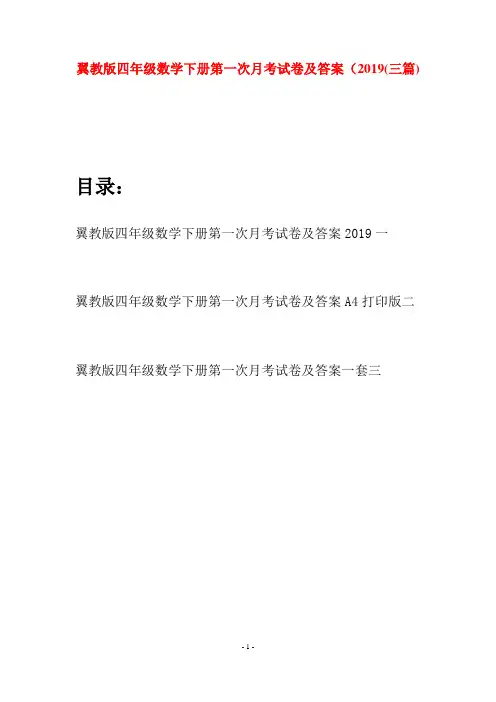 翼教版四年级数学下册第一次月考试卷及答案（2019(三篇)

目录：

翼教版四年级数学下册第一次月考试卷及答案 2019 一

翼教版四年级数学下册第一次月考试卷及答案 A4 打印版二

翼教版四年级数学下册第一次月考试卷及答案一套三

- 1 -